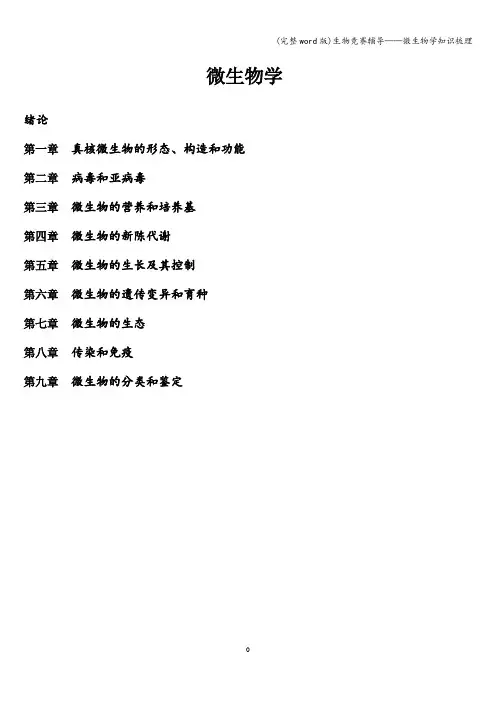 (完整word版)生物竞赛辅导——微生物学知识梳理

微生物学

绪论

第一章 真核微生物的形态、构造和功能

第二章 病毒和亚病毒

第三章 微生物的营养和培养基

第四章 微生物的新陈代谢

第五章 微生物的生长及其控制

第六章 微生物的遗传变异和育种

第七章 微生物的生态

第八章 传染和免疫

第九章 微生物的分类和鉴定

0